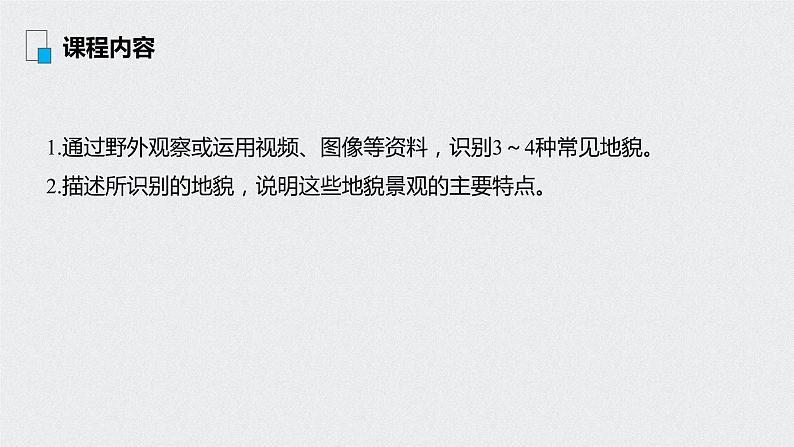 课程内容

1.通过野外观察或运用视频、图像等资料，识别3～4种常见地貌。

2.描述所识别的地貌，说明这些地貌景观的主要特点。